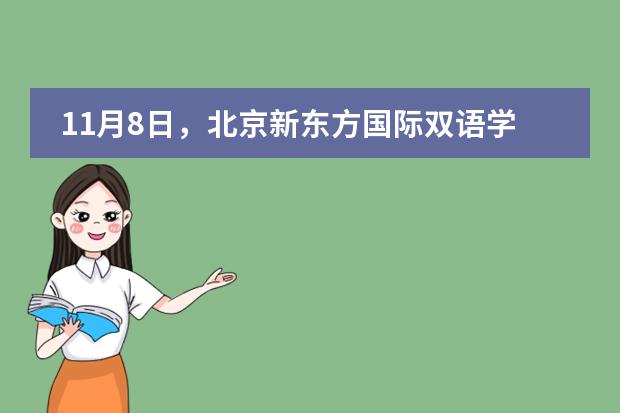 11月8日，北京新东方国际双语学